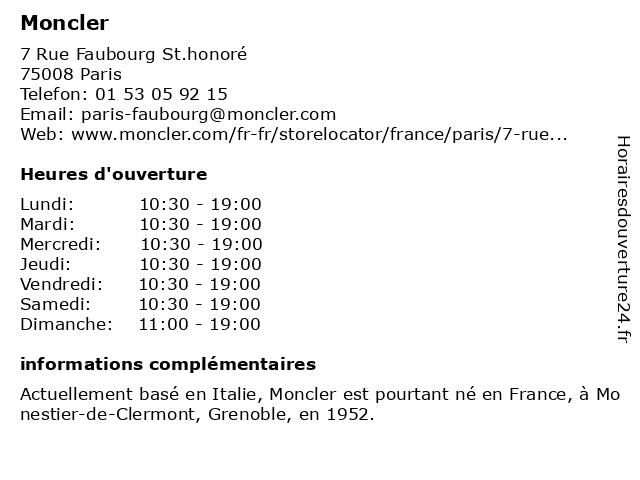 Moncler

7 Rue Faubourg St.honoré
75008 Paris
Telefon: 01 53 05 92 15
Email: paris-faubourg@moncler.com
Web: www.moncler.com/fr-fr/storelocator/france/paris/7-rue...

Heures d'ouverture

Lundi: 10:30 - 19:00
Mardi: 10:30 - 19:00
Mercredi: 10:30 - 19:00
Jeudi: 10:30 - 19:00
Vendredi: 10:30 - 19:00
Samedi: 10:30 - 19:00
Dimanche: 11:00 - 19:00

informations complémentaires

Actuellement basé en Italie, Moncler est pourtant né en France, à Monestier-de-Clermont, Grenoble, en 1952.

Horairesdouverture24.fr